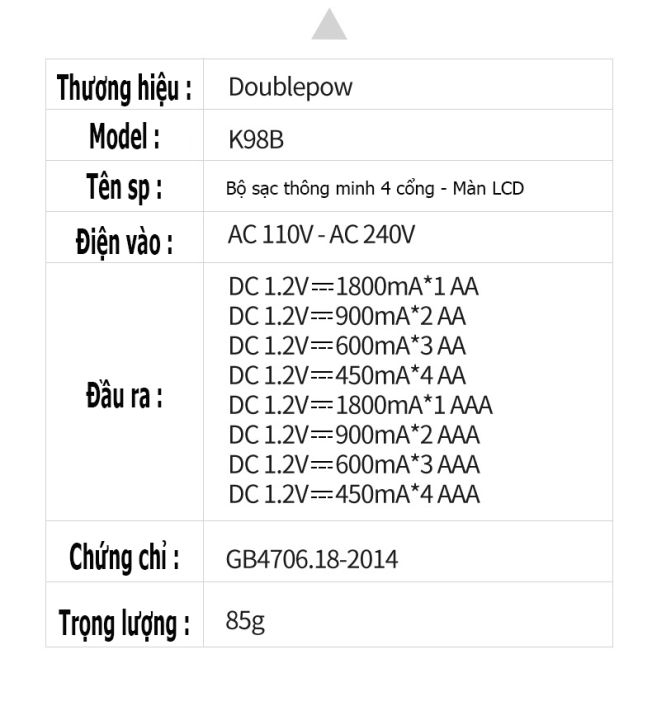 | Thương hiệu : | Doublepow |
|---|---|
| Model : | K98B |
| Tên sp : | Bộ sạc thông minh 4 cổng - Màn LCD |
| Điện vào : | AC 110V - AC 240V |
| Đầu ra : | DC 1.2V⎓1800mA*1 AA<br>DC 1.2V⎓900mA*2 AA<br>DC 1.2V⎓600mA*3 AA<br>DC 1.2V⎓450mA*4 AA<br>DC 1.2V⎓1800mA*1 AAA<br>DC 1.2V⎓900mA*2 AAA<br>DC 1.2V⎓600mA*3 AAA<br>DC 1.2V⎓450mA*4 AAA |
| Chứng chỉ : | GB4706.18-2014 |
| Trọng lượng : | 85g |